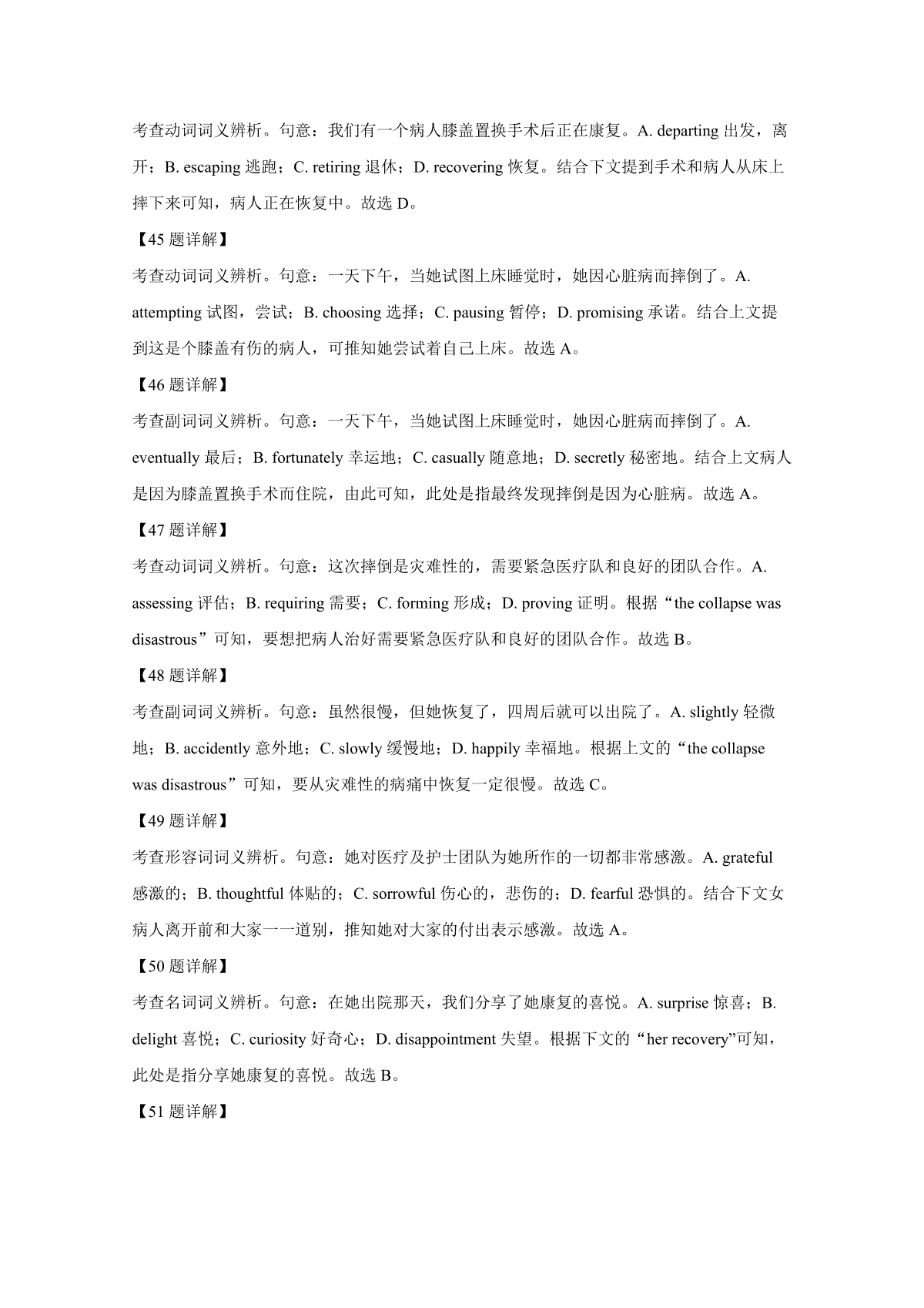 考查动词词义辨析。句意：我们有一个病人膝盖置换手术后正在康复。A. departing 出发，离开；B. escaping 逃跑；C. retiring 退休；D. recovering 恢复。结合下文提到手术和病人从床上摔下来可知，病人正在恢复中。故选 D。

【45 题详解】

考查动词词义辨析。句意：一天下午，当她试图上床睡觉时，她因心脏病而摔倒了。A. attempting 试图，尝试；B. choosing 选择；C. pausing 暂停；D. promising 承诺。结合上文提到这是个膝盖有伤的病人，可推知她尝试着自己上床。故选 A。

【46 题详解】

考查副词词义辨析。句意：一天下午，当她试图上床睡觉时，她因心脏病而摔倒了。A. eventually 最后；B. fortunately 幸运地；C. casually 随意地；D. secretly 秘密地。结合上文病人是因为膝盖置换手术而住院，由此可知，此处是指最终发现摔倒是因为心脏病。故选 A。

【47 题详解】

考查动词词义辨析。句意：这次摔倒是灾难性的，需要紧急医疗队和良好的团队合作。A. assessing 评估；B. requiring 需要；C. forming 形成；D. proving 证明。根据“the collapse was disastrous”可知，要想把病人治好需要紧急医疗队和良好的团队合作。故选 B。

【48 题详解】

考查副词词义辨析。句意：虽然很慢，但她恢复了，四周后就可以出院了。A. slightly 轻微地；B. accidently 意外地；C. slowly 缓慢地；D. happily 幸福地。根据上文的“the collapse was disastrous”可知，要从灾难性的病痛中恢复一定很慢。故选 C。

【49 题详解】

考查形容词词义辨析。句意：她对医疗及护士团队为她所作的一切都非常感激。A. grateful 感激的；B. thoughtful 体贴的；C. sorrowful 伤心的，悲伤的；D. fearful 恐惧的。结合下文女病人离开前和大家一一道别，推知她对大家的付出表示感激。故选 A。

【50 题详解】

考查名词词义辨析。句意：在她出院那天，我们分享了她康复的喜悦。A. surprise 惊喜；B. delight 喜悦；C. curiosity 好奇心；D. disappointment 失望。根据下文的“her recovery”可知，此处是指分享她康复的喜悦。故选 B。

【51 题详解】